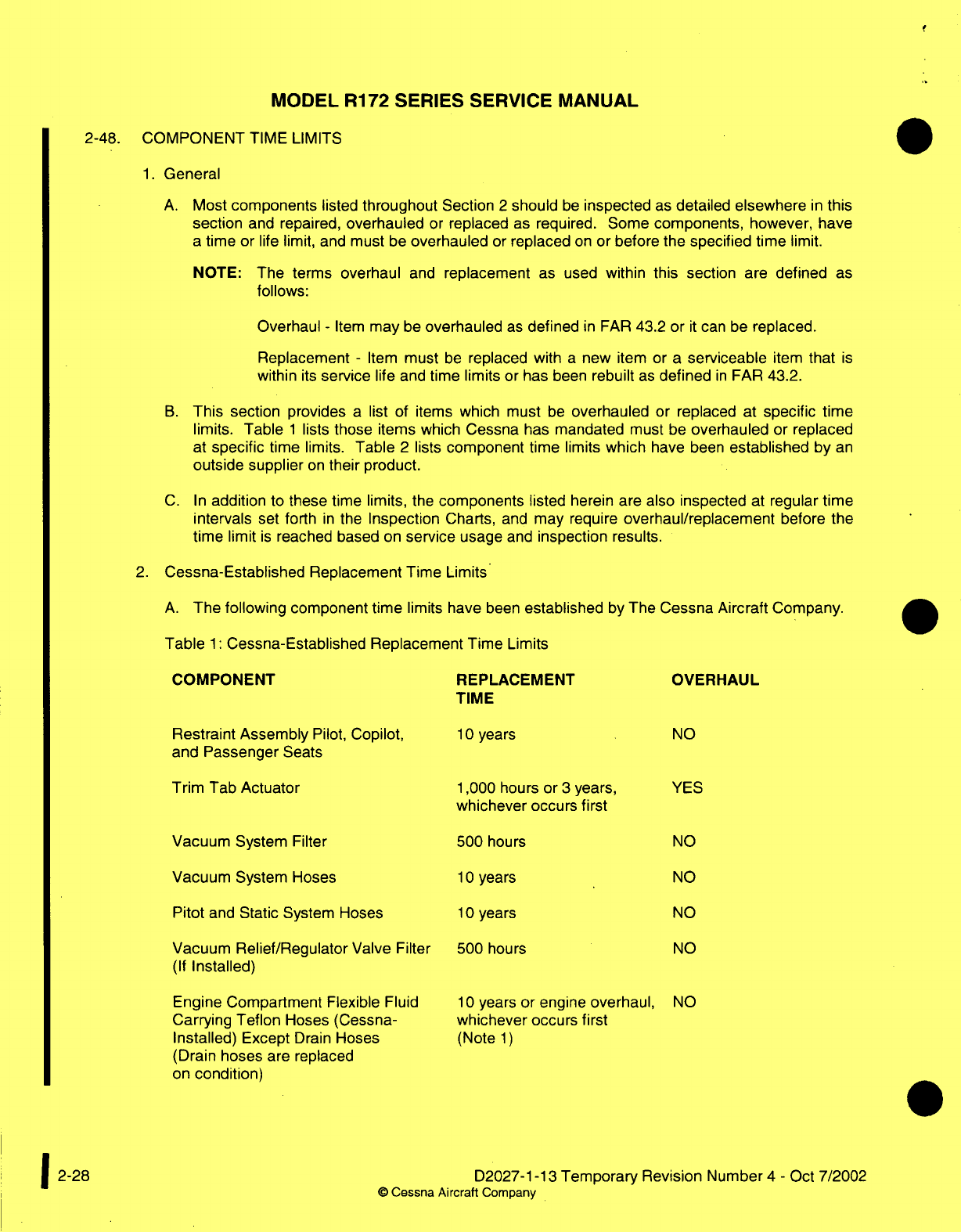 MODEL R172 SERIES SERVICE MANUAL

2-48. COMPONENT TIME LIMITS

1. General

A. Most components listed throughout Section 2 should be inspected as detailed elsewhere in this section and repaired, overhauled or replaced as required. Some components, however, have a time or life limit, and must be overhauled or replaced on or before the specified time limit.

NOTE: The terms overhaul and replacement as used within this section are defined as follows:

Overhaul - Item may be overhauled as defined in FAR 43.2 or it can be replaced.

Replacement - Item must be replaced with a new item or a serviceable item that is within its service life and time limits or has been rebuilt as defined in FAR 43.2.

B. This section provides a list of items which must be overhauled or replaced at specific time limits. Table 1 lists those items which Cessna has mandated must be overhauled or replaced at specific time limits. Table 2 lists component time limits which have been established by an outside supplier on their product.

C. In addition to these time limits, the components listed herein are also inspected at regular time intervals set forth in the Inspection Charts, and may require overhaul/replacement before the time limit is reached based on service usage and inspection results.

2. Cessna-Established Replacement Time Limits

A. The following component time limits have been established by The Cessna Aircraft Company.

Table 1: Cessna-Established Replacement Time Limits

| COMPONENT | REPLACEMENT TIME | OVERHAUL |
|---|---|---|
| Restraint Assembly Pilot, Copilot, and Passenger Seats | 10 years | NO |
| Trim Tab Actuator | 1,000 hours or 3 years, whichever occurs first | YES |
| Vacuum System Filter | 500 hours | NO |
| Vacuum System Hoses | 10 years | NO |
| Pitot and Static System Hoses | 10 years | NO |
| Vacuum Relief/Regulator Valve Filter (If Installed) | 500 hours | NO |
| Engine Compartment Flexible Fluid Carrying Teflon Hoses (Cessna-Installed) Except Drain Hoses (Drain hoses are replaced on condition) | 10 years or engine overhaul, whichever occurs first (Note 1) | NO |

2-28

D2027-1-13 Temporary Revision Number 4 - Oct 7/2002
© Cessna Aircraft Company